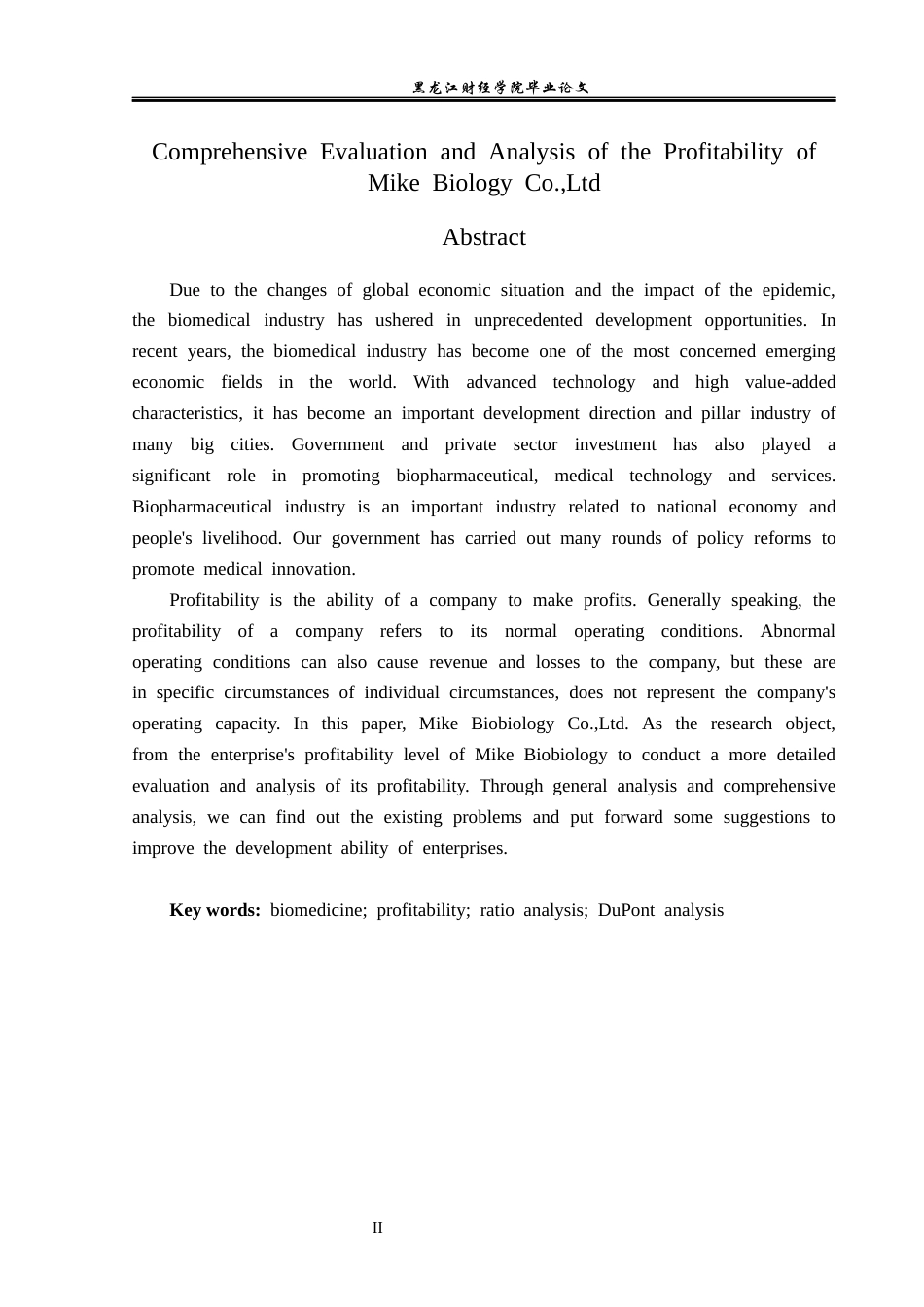 黑龙江财经学院毕业论文

Comprehensive Evaluation and Analysis of the Profitability of Mike Biology Co.,Ltd

Abstract

Due to the changes of global economic situation and the impact of the epidemic, the biomedical industry has ushered in unprecedented development opportunities. In recent years, the biomedical industry has become one of the most concerned emerging economic fields in the world. With advanced technology and high value-added characteristics, it has become an important development direction and pillar industry of many big cities. Government and private sector investment has also played a significant role in promoting biopharmaceutical, medical technology and services. Biopharmaceutical industry is an important industry related to national economy and people's livelihood. Our government has carried out many rounds of policy reforms to promote medical innovation.

Profitability is the ability of a company to make profits. Generally speaking, the profitability of a company refers to its normal operating conditions. Abnormal operating conditions can also cause revenue and losses to the company, but these are in specific circumstances of individual circumstances, does not represent the company's operating capacity. In this paper, Mike Biobiology Co.,Ltd. As the research object, from the enterprise's profitability level of Mike Biobiology to conduct a more detailed evaluation and analysis of its profitability. Through general analysis and comprehensive analysis, we can find out the existing problems and put forward some suggestions to improve the development ability of enterprises.

Key words: biomedicine; profitability; ratio analysis; DuPont analysis

II